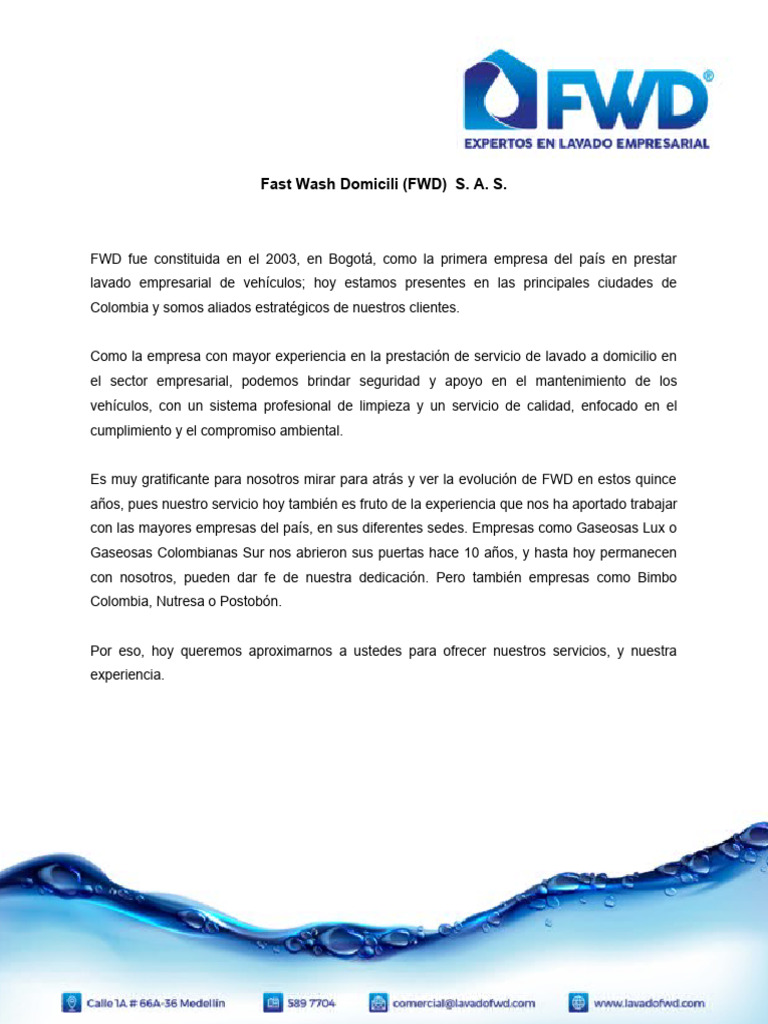 FWD®
EXPERTOS EN LAVADO EMPRESARIAL

Fast Wash Domicili (FWD) S. A. S.

FWD fue constituida en el 2003, en Bogotá, como la primera empresa del país en prestar lavado empresarial de vehículos; hoy estamos presentes en las principales ciudades de Colombia y somos aliados estratégicos de nuestros clientes.

Como la empresa con mayor experiencia en la prestación de servicio de lavado a domicilio en el sector empresarial, podemos brindar seguridad y apoyo en el mantenimiento de los vehículos, con un sistema profesional de limpieza y un servicio de calidad, enfocado en el cumplimiento y el compromiso ambiental.

Es muy gratificante para nosotros mirar para atrás y ver la evolución de FWD en estos quince años, pues nuestro servicio hoy también es fruto de la experiencia que nos ha aportado trabajar con las mayores empresas del país, en sus diferentes sedes. Empresas como Gaseosas Lux o Gaseosas Colombianas Sur nos abrieron sus puertas hace 10 años, y hasta hoy permanecen con nosotros, pueden dar fe de nuestra dedicación. Pero también empresas como Bimbo Colombia, Nutresa o Postobón.

Por eso, hoy queremos aproximarnos a ustedes para ofrecer nuestros servicios, y nuestra experiencia.

Calle 1A # 66A-36 Medellín 589 7704 comercial@lavadofwd.com www.lavadofwd.com